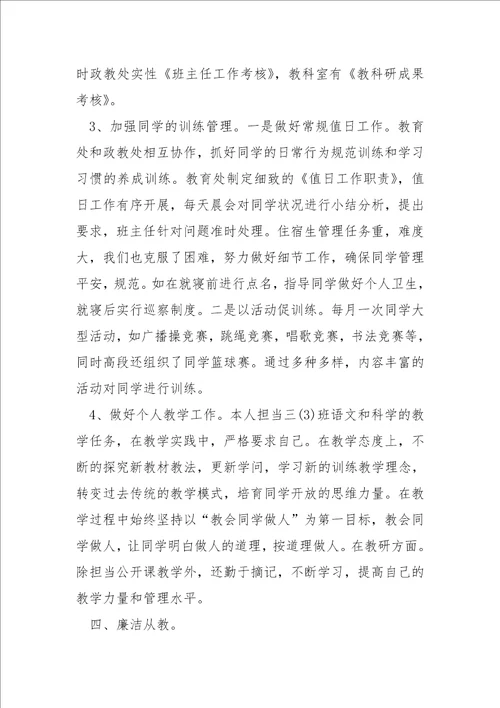 时政教处实性《班主任工作考核》，教科室有《教科研成果考核》。

3、加强同学的训练管理。一是做好常规值日工作。教育处和政教处相互协作，抓好同学的日常行为规范训练和学习习惯的养成训练。教育处制定细致的《值日工作职责》，值日工作有序开展，每天晨会对同学状况进行小结分析，提出要求，班主任针对问题准时处理。住宿生管理任务重，难度大，我们也克服了困难，努力做好细节工作，确保同学管理平安，规范。如在就寝前进行点名，指导同学做好个人卫生，就寝后实行巡察制度。二是以活动促训练。每月一次同学大型活动，如广播操竞赛，跳绳竞赛，唱歌竞赛，书法竞赛等，同时高段还组织了同学篮球赛。通过多种多样，内容丰富的活动对同学进行训练。

4、做好个人教学工作。本人担当三(3)班语文和科学的教学任务，在教学实践中，严格要求自己。在教学态度上，不断的探究新教材教法，更新学问，学习新的训练教学理念，转变过去传统的教学模式，培育同学开放的思维力量。在教学过程中始终坚持以“教会同学做人”为第一目标，教会同学做人，让同学明白做人的道理，按道理做人。在教研方面。除担当公开课教学外，还勤于摘记，不断学习，提高自己的教学力量和管理水平。

四、廉洁从教。